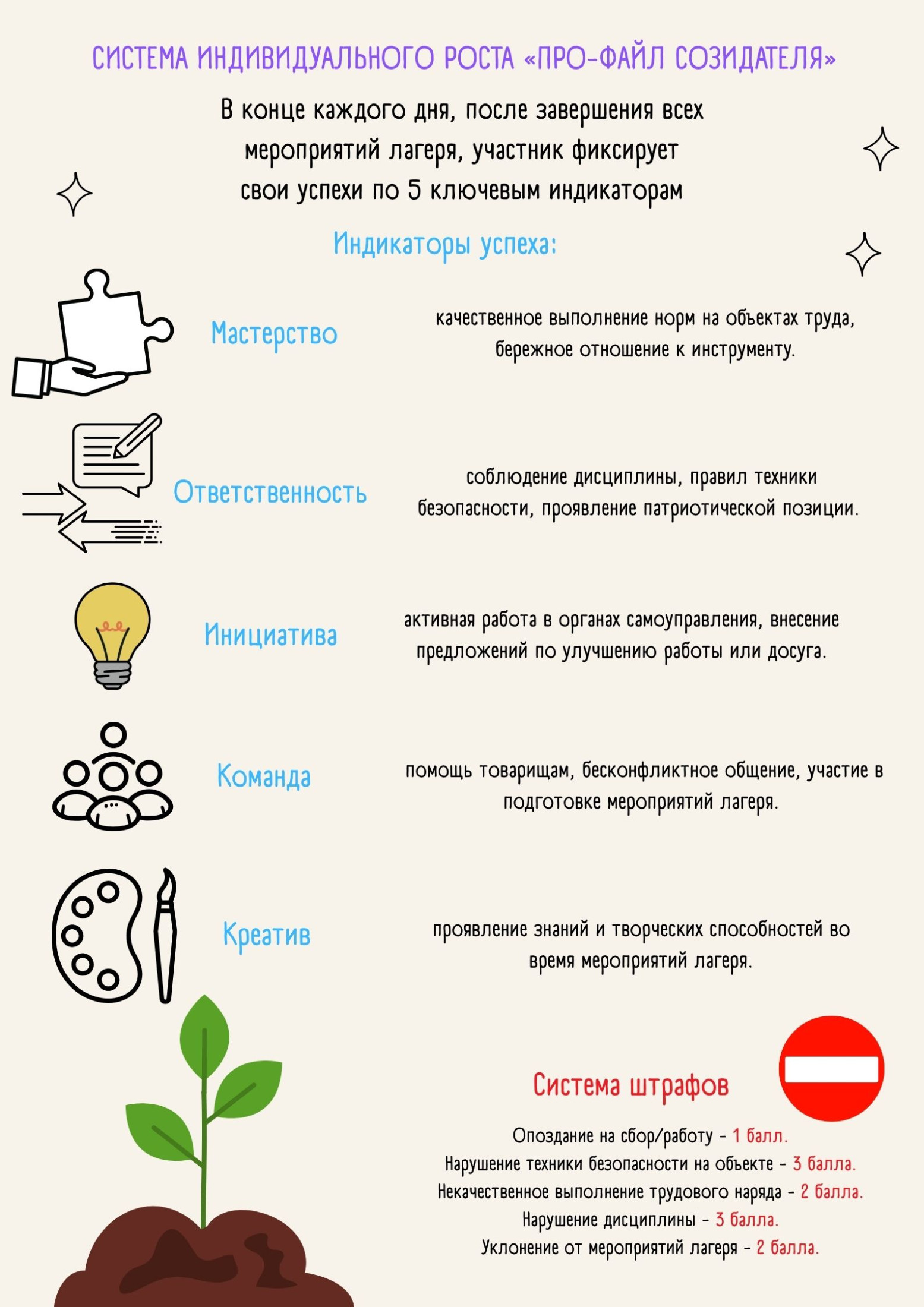 СИСТЕМА ИНДИВИДУАЛЬНОГО РОСТА «ПРО-ФАЙЛ СОЗИДАТЕЛЯ»

В конце каждого дня, после завершения всех мероприятий лагеря, участник фиксирует свои успехи по 5 ключевым индикаторам

Индикаторы успеха:

Мастерство

качественное выполнение норм на объектах труда, бережное отношение к инструменту.

Ответственность

соблюдение дисциплины, правил техники безопасности, проявление патриотической позиции.

Инициатива

активная работа в органах самоуправления, внесение предложений по улучшению работы или досуга.

Команда

помощь товарищам, бесконфликтное общение, участие в подготовке мероприятий лагеря.

Креатив

проявление знаний и творческих способностей во время мероприятий лагеря.

Система штрафов

Опоздание на сбор/работу - 1 балл.
Нарушение техники безопасности на объекте - 3 балла.
Некачественное выполнение трудового наряда - 2 балла.
Нарушение дисциплины - 3 балла.
Уклонение от мероприятий лагеря - 2 балла.